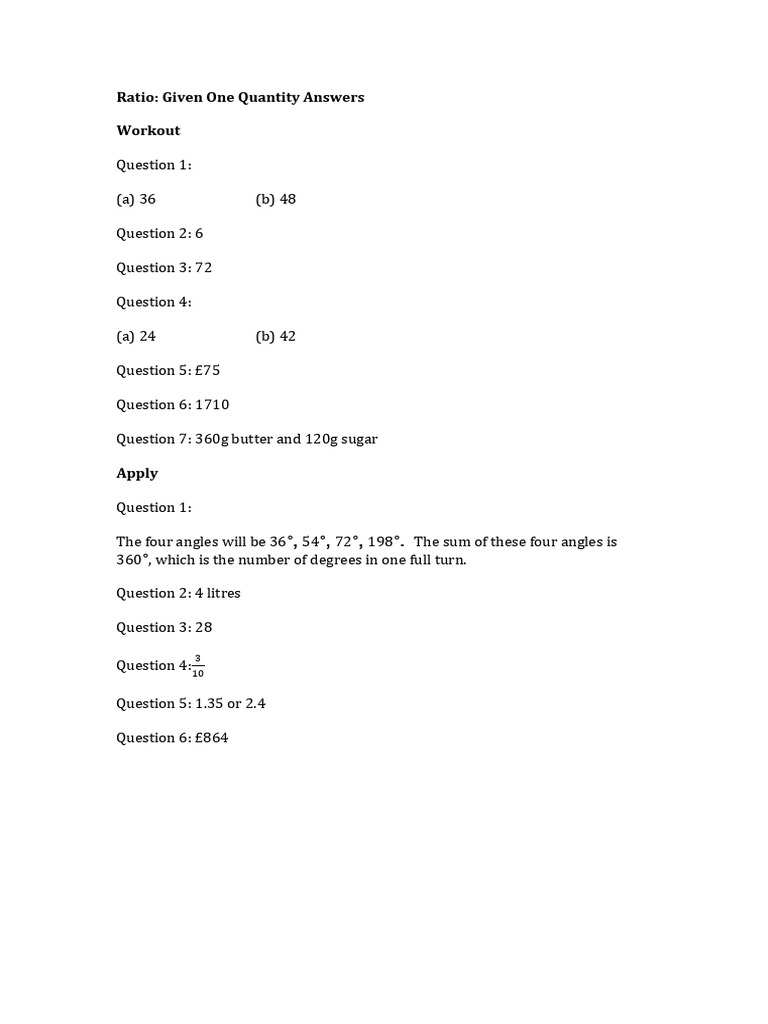 Ratio: Given One Quantity Answers

Workout

Question 1:

(a) 36 (b) 48

Question 2: 6

Question 3: 72

Question 4:

(a) 24 (b) 42

Question 5: £75

Question 6: 1710

Question 7: 360g butter and 120g sugar

Apply

Question 1:

The four angles will be 36°, 54°, 72°, 198°. The sum of these four angles is 360°, which is the number of degrees in one full turn.

Question 2: 4 litres

Question 3: 28

Question 4: $\frac{3}{10}$

Question 5: 1.35 or 2.4

Question 6: £864